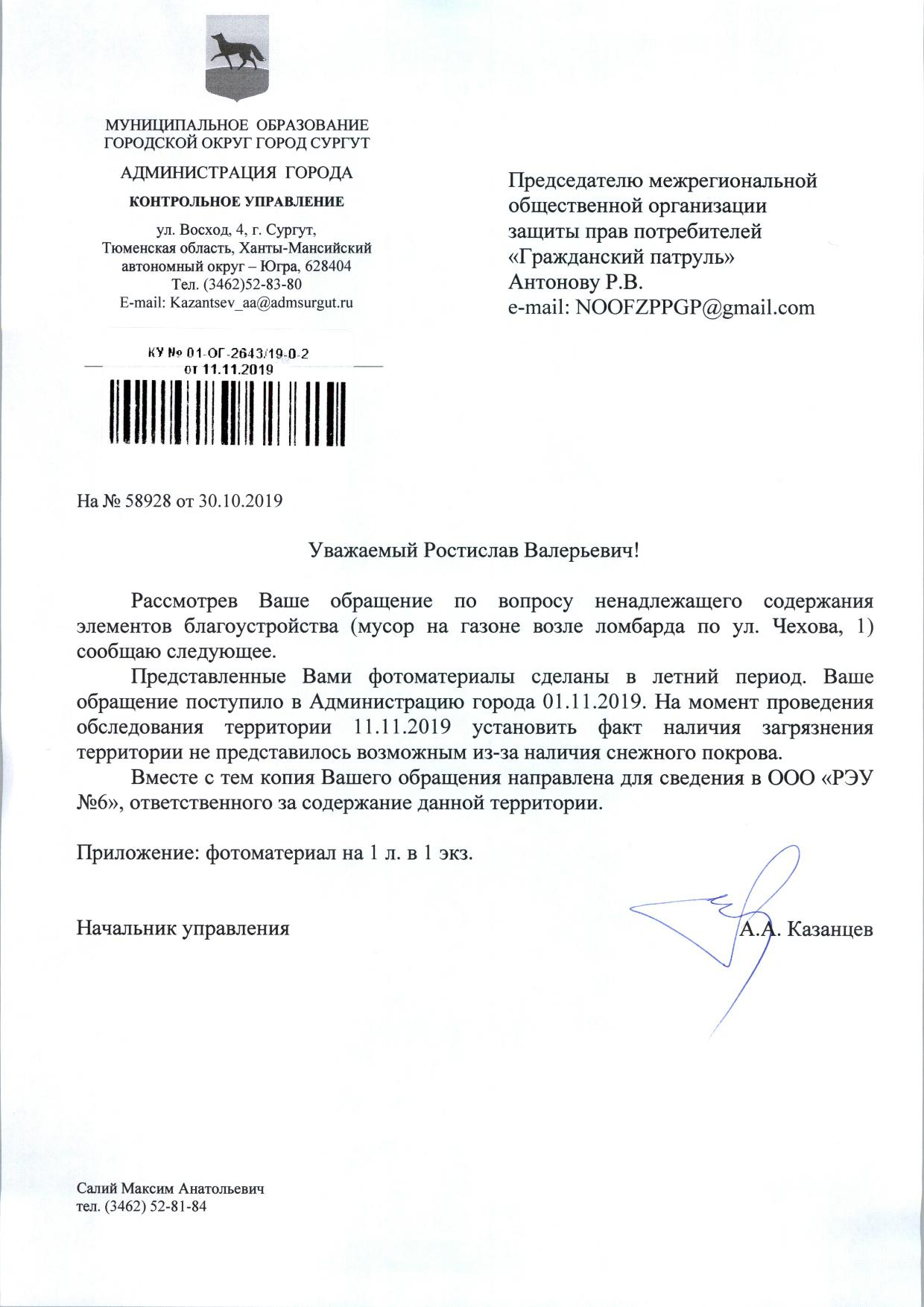 МУНИЦИПАЛЬНОЕ ОБРАЗОВАНИЕ
ГОРОДСКОЙ ОКРУГ ГОРОД СУРГУТ

АДМИНИСТРАЦИЯ ГОРОДА

КОНТРОЛЬНОЕ УПРАВЛЕНИЕ

ул. Восход, 4, г. Сургут,
Тюменская область, Ханты-Мансийский автономный округ – Югра, 628404
Тел. (3462)52-83-80
E-mail: Kazantsev_aa@admsurgut.ru

КУ № 01-ОГ-2643/19-0-2
от 11.11.2019

Председателю межрегиональной общественной организации защиты прав потребителей «Гражданский патруль»
Антонову Р.В.
e-mail: NOOFZPPGP@gmail.com

На № 58928 от 30.10.2019

Уважаемый Ростислав Валерьевич!

Рассмотрев Ваше обращение по вопросу ненадлежащего содержания элементов благоустройства (мусор на газоне возле ломбарда по ул. Чехова, 1) сообщаю следующее.

Представленные Вами фотоматериалы сделаны в летний период. Ваше обращение поступило в Администрацию города 01.11.2019. На момент проведения обследования территории 11.11.2019 установить факт наличия загрязнения территории не представилось возможным из-за наличия снежного покрова.

Вместе с тем копия Вашего обращения направлена для сведения в ООО «РЭУ №6», ответственного за содержание данной территории.

Приложение: фотоматериал на 1 л. в 1 экз.

Начальник управления А.А. Казанцев

Салий Максим Анатольевич
тел. (3462) 52-81-84